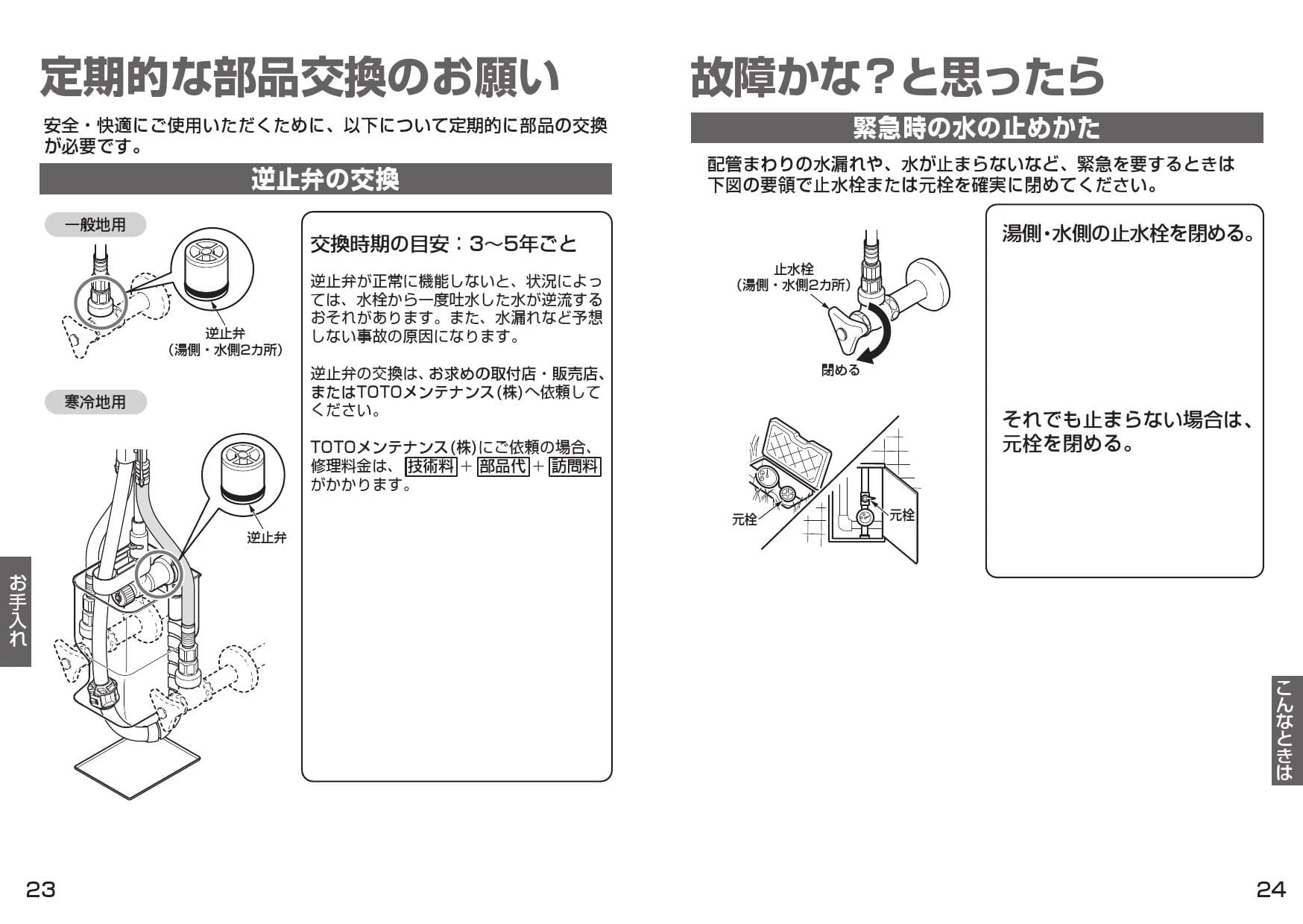 定期的な部品交換のお願い

安全・快適にご使用いただくために、以下について定期的に部品の交換が必要です。

逆止弁の交換

一般地用

逆止弁
（湯側・水側2カ所）

寒冷地用

逆止弁

交換時期の目安：3～5年ごと

逆止弁が正常に機能しないと、状況によっては、水栓から一度吐水した水が逆流するおそれがあります。また、水漏れなど予想しない事故の原因になります。

逆止弁の交換は、お求めの取付店・販売店、またはTOTOメンテナンス(株)へ依頼してください。

TOTOメンテナンス(株)にご依頼の場合、修理料金は、技術料＋部品代＋訪問料がかかります。

お手入れ

23

故障かな？と思ったら

緊急時の水の止めかた

配管まわりの水漏れや、水が止まらないなど、緊急を要するときは下図の要領で止水栓または元栓を確実に閉めてください。

止水栓
（湯側・水側2カ所）

閉める

元栓

元栓

湯側・水側の止水栓を閉める。

それでも止まらない場合は、元栓を閉める。

こんなときは

24